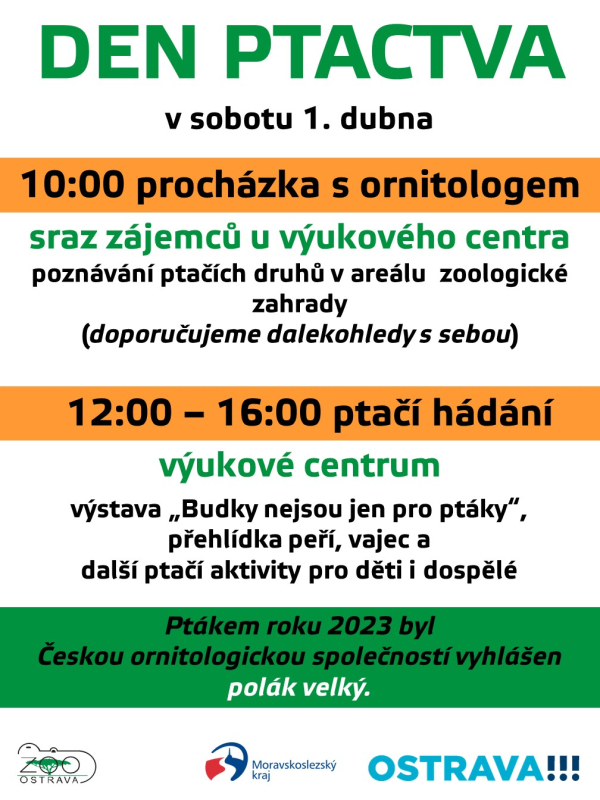 DEN PTACTVA

v sobotu 1. dubna

10:00 procházka s ornitologem

sraz zájemců u výukového centra
poznávání ptačích druhů v areálu zoologické zahrady
(doporučujeme dalekohledy s sebou)

12:00 – 16:00 ptačí hádání

výukové centrum

výstava „Budky nejsou jen pro ptáky“, přehlídka peří, vajec a další ptačí aktivity pro děti i dospělé

Ptákem roku 2023 byl Českou ornitologickou společností vyhlášen polák velký.

ZOO OSTRAVA

Moravskoslezský kraj

OSTRAVA!!!